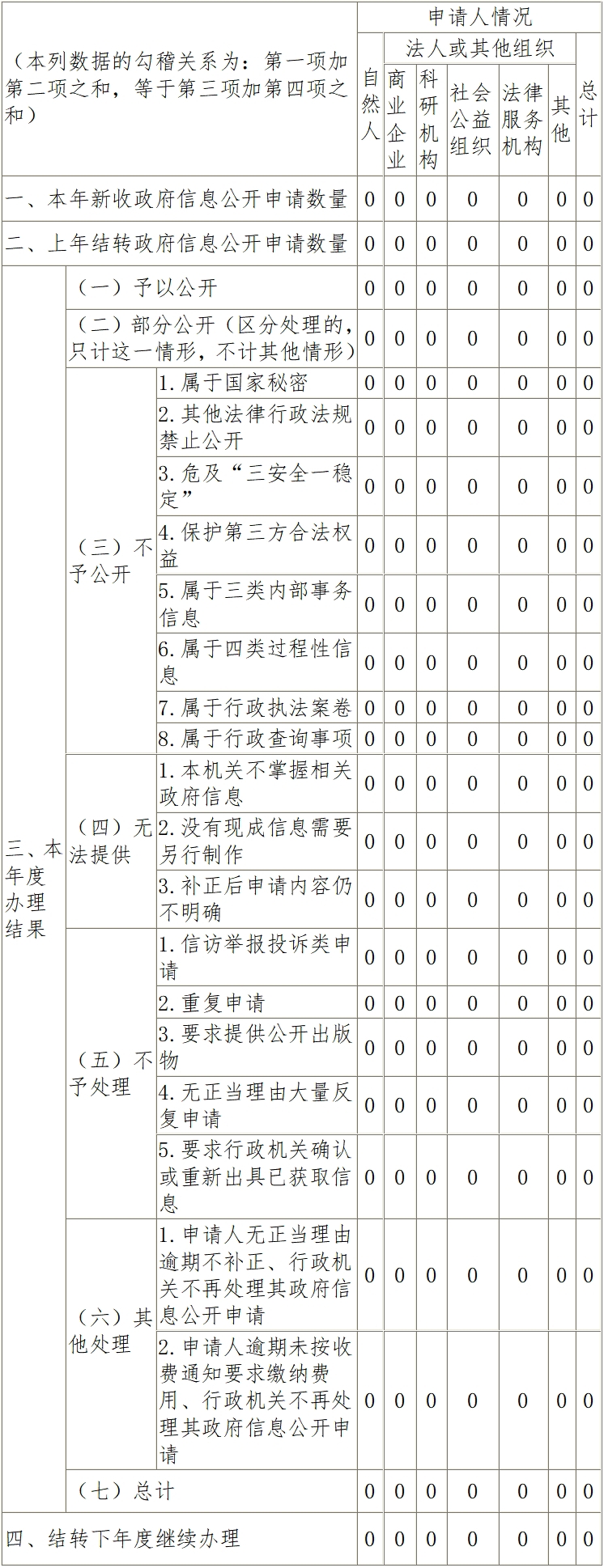 | （本列数据的勾稽关系为：第一项加第二项之和，等于第三项加第四项之和） | | | 申请人情况 | | | | | | |
|---|---|---|---|---|---|---|---|---|---|
| | | | 自然人 | 法人或其他组织 | | | | | 总计 |
| | | | | 商业企业 | 科研机构 | 社会公益组织 | 法律服务机构 | 其他 | |
| 一、本年新收政府信息公开申请数量 | | | 0 | 0 | 0 | 0 | 0 | 0 | 0 |
| 二、上年结转政府信息公开申请数量 | | | 0 | 0 | 0 | 0 | 0 | 0 | 0 |
| 三、本年度办理结果 | （一）予以公开 | | 0 | 0 | 0 | 0 | 0 | 0 | 0 |
| | （二）部分公开（区分处理的，只计这一情形，不计其他情形） | | 0 | 0 | 0 | 0 | 0 | 0 | 0 |
| | （三）不予公开 | 1.属于国家秘密 | 0 | 0 | 0 | 0 | 0 | 0 | 0 |
| | | 2.其他法律行政法规禁止公开 | 0 | 0 | 0 | 0 | 0 | 0 | 0 |
| | | 3.危及“三安全一稳定” | 0 | 0 | 0 | 0 | 0 | 0 | 0 |
| | | 4.保护第三方合法权益 | 0 | 0 | 0 | 0 | 0 | 0 | 0 |
| | | 5.属于三类内部事务信息 | 0 | 0 | 0 | 0 | 0 | 0 | 0 |
| | | 6.属于四类过程性信息 | 0 | 0 | 0 | 0 | 0 | 0 | 0 |
| | | 7.属于行政执法案卷 | 0 | 0 | 0 | 0 | 0 | 0 | 0 |
| | | 8.属于行政查询事项 | 0 | 0 | 0 | 0 | 0 | 0 | 0 |
| | （四）无法提供 | 1.本机关不掌握相关政府信息 | 0 | 0 | 0 | 0 | 0 | 0 | 0 |
| | | 2.没有现成信息需要另行制作 | 0 | 0 | 0 | 0 | 0 | 0 | 0 |
| | | 3.补正后申请内容仍不明确 | 0 | 0 | 0 | 0 | 0 | 0 | 0 |
| | （五）不予处理 | 1.信访举报投诉类申请 | 0 | 0 | 0 | 0 | 0 | 0 | 0 |
| | | 2.重复申请 | 0 | 0 | 0 | 0 | 0 | 0 | 0 |
| | | 3.要求提供公开出版物 | 0 | 0 | 0 | 0 | 0 | 0 | 0 |
| | | 4.无正当理由大量反复申请 | 0 | 0 | 0 | 0 | 0 | 0 | 0 |
| | | 5.要求行政机关确认或重新出具已获取信息 | 0 | 0 | 0 | 0 | 0 | 0 | 0 |
| | （六）其他处理 | 1.申请人无正当理由逾期不补正、行政机关不再处理其政府信息公开申请 | 0 | 0 | 0 | 0 | 0 | 0 | 0 |
| | | 2.申请人逾期未按收费通知要求缴纳费用、行政机关不再处理其政府信息公开申请 | 0 | 0 | 0 | 0 | 0 | 0 | 0 |
| | （七）总计 | | 0 | 0 | 0 | 0 | 0 | 0 | 0 |
| 四、结转下年度继续办理 | | | 0 | 0 | 0 | 0 | 0 | 0 | 0 |